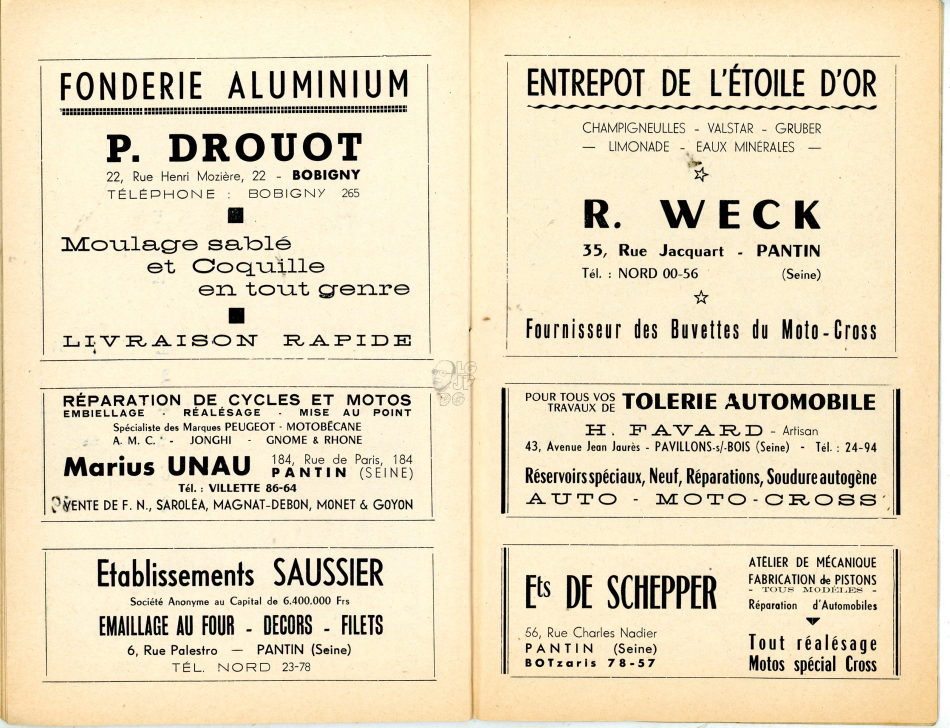 FONDERIE ALUMINIUM

P. DROUOT

22, Rue Henri Mozière, 22 - BOBIGNY
TÉLÉPHONE : BOBIGNY 265

Moulage sablé
et Coquille
en tout genre

LIVRAISON RAPIDE

RÉPARATION DE CYCLES ET MOTOS
EMBIELLAGE - RÉALÉSAGE - MISE AU POINT
Spécialiste des Marques PEUGEOT - MOTOBÉCANE
A. M. C. - JONGHI - GNOME & RHONE
Marius UNAU 184, Rue de Paris, 184 PANTIN (SEINE)
Tél. : VILLETTE 86-64
VENTE DE F. N., SAROLÉA, MAGNAT-DEBON, MONET & GOYON

Etablissements SAUSSIER
Société Anonyme au Capital de 6.400.000 Frs
EMAILLAGE AU FOUR - DECORS - FILETS
6, Rue Palestro — PANTIN (Seine)
TÉL. NORD 23-78

ENTREPOT DE L'ÉTOILE D'OR
CHAMPIGNEULLES - VALSTAR - GRUBER
— LIMONADE - EAUX MINÉRALES —
R. WECK
35, Rue Jacquart - PANTIN
Tél. : NORD 00-56 (Seine)
Fournisseur des Buvettes du Moto-Cross

POUR TOUS VOS TRAVAUX DE TOLERIE AUTOMOBILE
H. FAVARD - Artisan
43, Avenue Jean Jaurès - PAVILLONS-s/-BOIS (Seine) - Tél. : 24-94
Réservoirs spéciaux, Neuf, Réparations, Soudure autogène
AUTO - MOTO-CROSS

Ets DE SCHEPPER
56, Rue Charles Nadier
PANTIN (Seine)
BOTzaris 78-57
ATELIER DE MÉCANIQUE
FABRICATION de PISTONS
- TOUS MODÈLES -
Réparation d'Automobiles
Tout réalésage
Motos spécial Cross